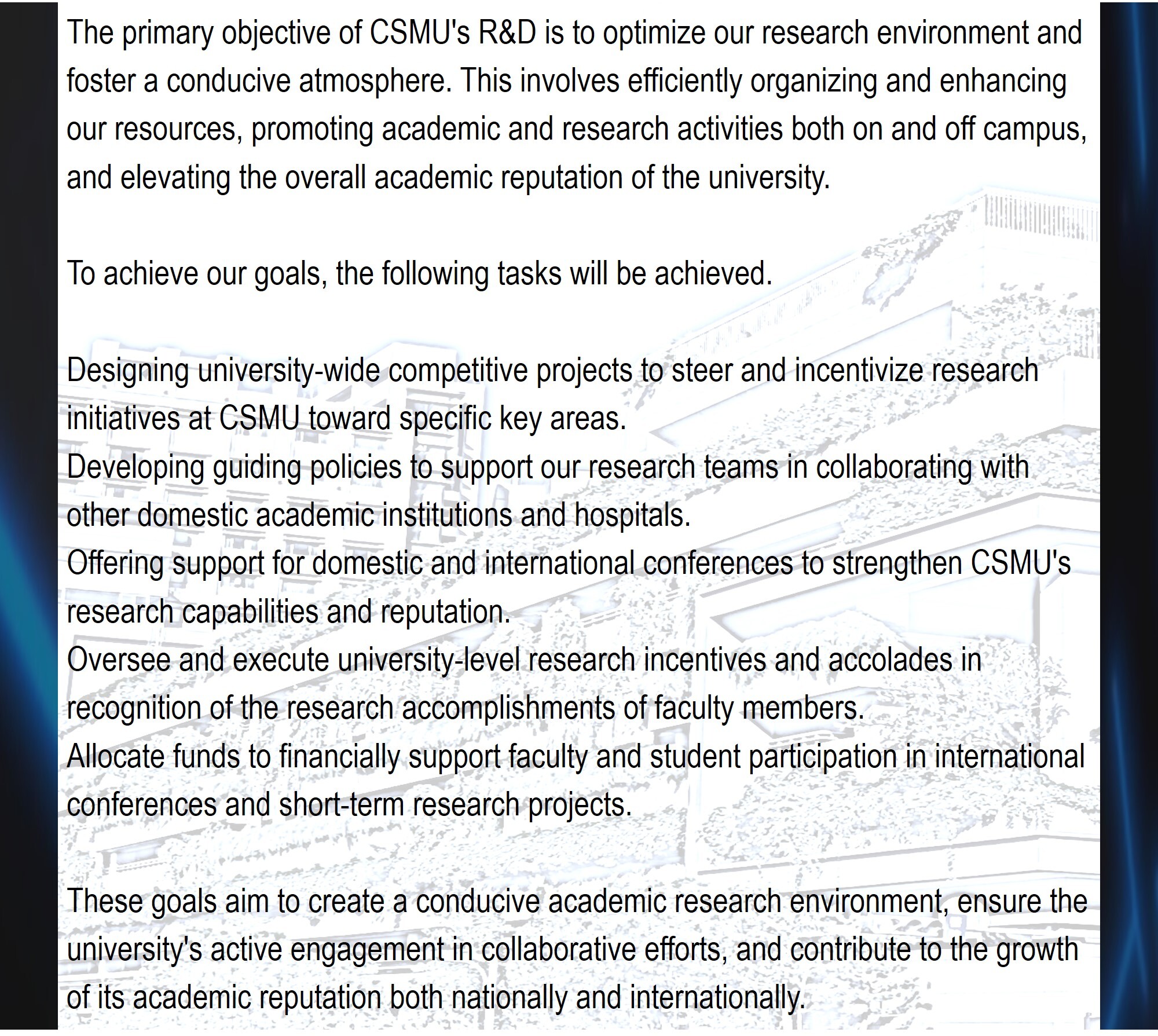 The primary objective of CSMU's R&D is to optimize our research environment and foster a conducive atmosphere. This involves efficiently organizing and enhancing our resources, promoting academic and research activities both on and off campus, and elevating the overall academic reputation of the university.

To achieve our goals, the following tasks will be achieved.

Designing university-wide competitive projects to steer and incentivize research initiatives at CSMU toward specific key areas.
Developing guiding policies to support our research teams in collaborating with other domestic academic institutions and hospitals.
Offering support for domestic and international conferences to strengthen CSMU's research capabilities and reputation.
Oversee and execute university-level research incentives and accolades in recognition of the research accomplishments of faculty members.
Allocate funds to financially support faculty and student participation in international conferences and short-term research projects.

These goals aim to create a conducive academic research environment, ensure the university's active engagement in collaborative efforts, and contribute to the growth of its academic reputation both nationally and internationally.